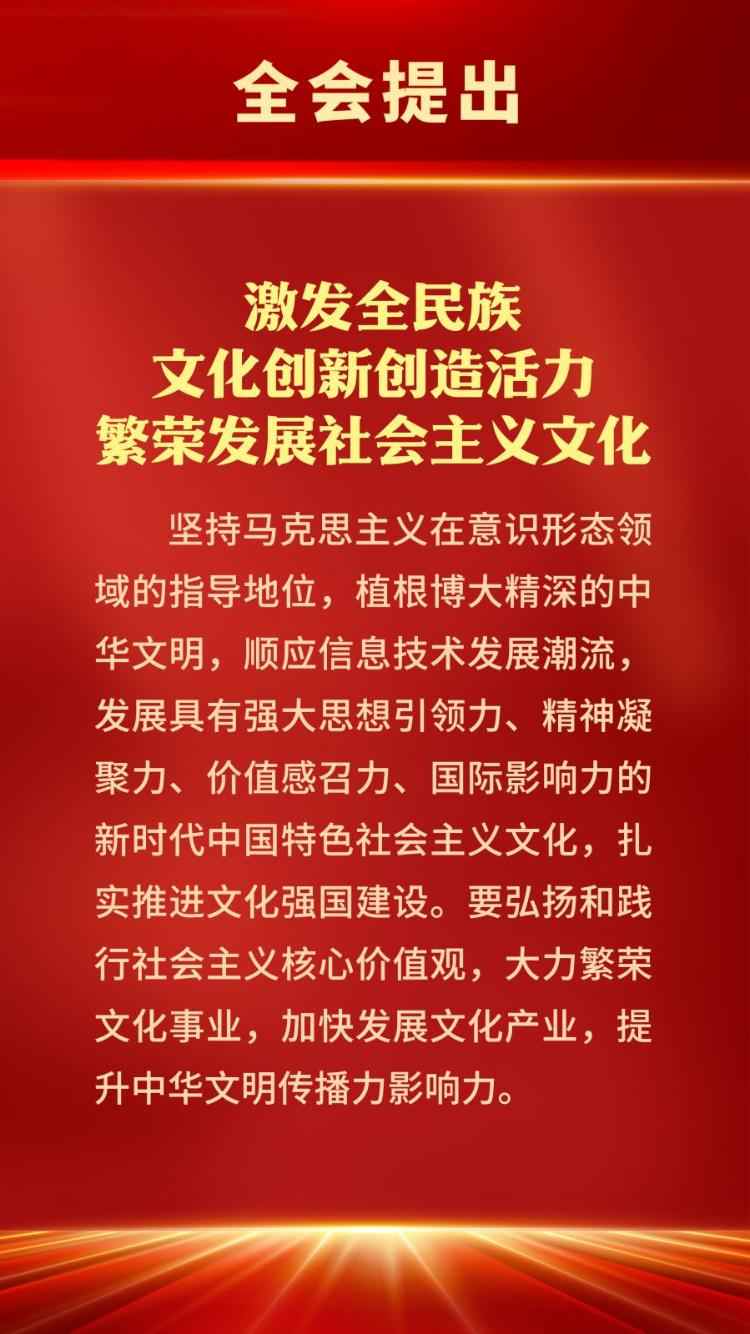 全会提出

激发全民族
文化创新创造活力
繁荣发展社会主义文化

坚持马克思主义在意识形态领域的指导地位，植根博大精深的中华文明，顺应信息技术发展潮流，发展具有强大思想引领力、精神凝聚力、价值感召力、国际影响力的新时代中国特色社会主义文化，扎实推进文化强国建设。要弘扬和践行社会主义核心价值观，大力繁荣文化事业，加快发展文化产业，提升中华文明传播力影响力。